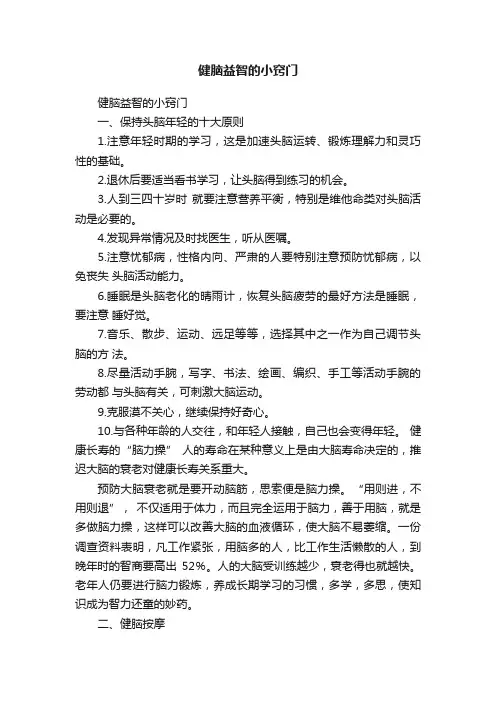 健脑益智的小窍门

健脑益智的小窍门

一、保持头脑年轻的十大原则

1.注意年轻时期的学习，这是加速头脑运转、锻炼理解力和灵巧性的基础。

2.退休后要适当看书学习，让头脑得到练习的机会。

3.人到三四十岁时 就要注意营养平衡，特别是维他命类对头脑活动是必要的。

4.发现异常情况及时找医生，听从医嘱。

5.注意忧郁病，性格内向、严肃的人要特别注意预防忧郁病，以免丧失 头脑活动能力。

6.睡眠是头脑老化的晴雨计，恢复头脑疲劳的最好方法是睡眠，要注意 睡好觉。

7.音乐、散步、运动、远足等等，选择其中之一作为自己调节头脑的方 法。

8.尽量活动手腕，写字、书法、绘画、编织、手工等活动手腕的劳动都 与头脑有关，可刺激大脑运动。

9.克服漠不关心，继续保持好奇心。

10.与各种年龄的人交往，和年轻人接触，自己也会变得年轻。 健康长寿的“脑力操” 人的寿命在某种意义上是由大脑寿命决定的，推迟大脑的衰老对健康长寿关系重大。

预防大脑衰老就是要开动脑筋，思索便是脑力操。 “用则进，不用则退”， 不仅适用于体力，而且完全运用于脑力，善于用脑，就是多做脑力操，这样可以改善大脑的血液循环，使大脑不易萎缩。一份调查资料表明，凡工作紧张，用脑多的人，比工作生活懒散的人，到晚年时的智商要高出 52%。人的大脑受训练越少，衰老得也就越快。老年人仍要进行脑力锻炼，养成长期学习的习惯，多学，多思，使知识成为智力还童的妙药。

二、健脑按摩